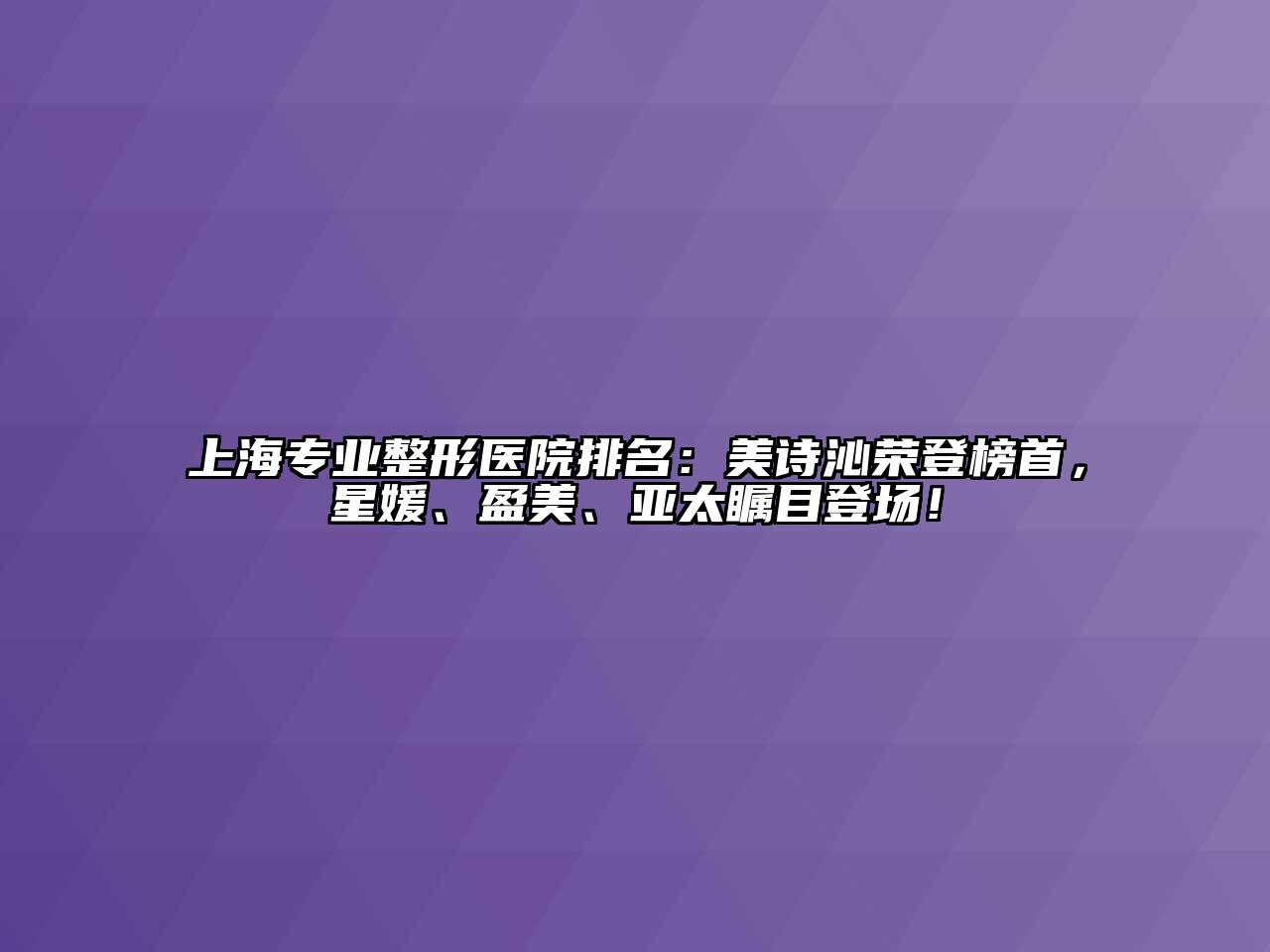 上海专业整形医院排名：美诗沁荣登榜首，星媛、盈美、亚太瞩目登场！